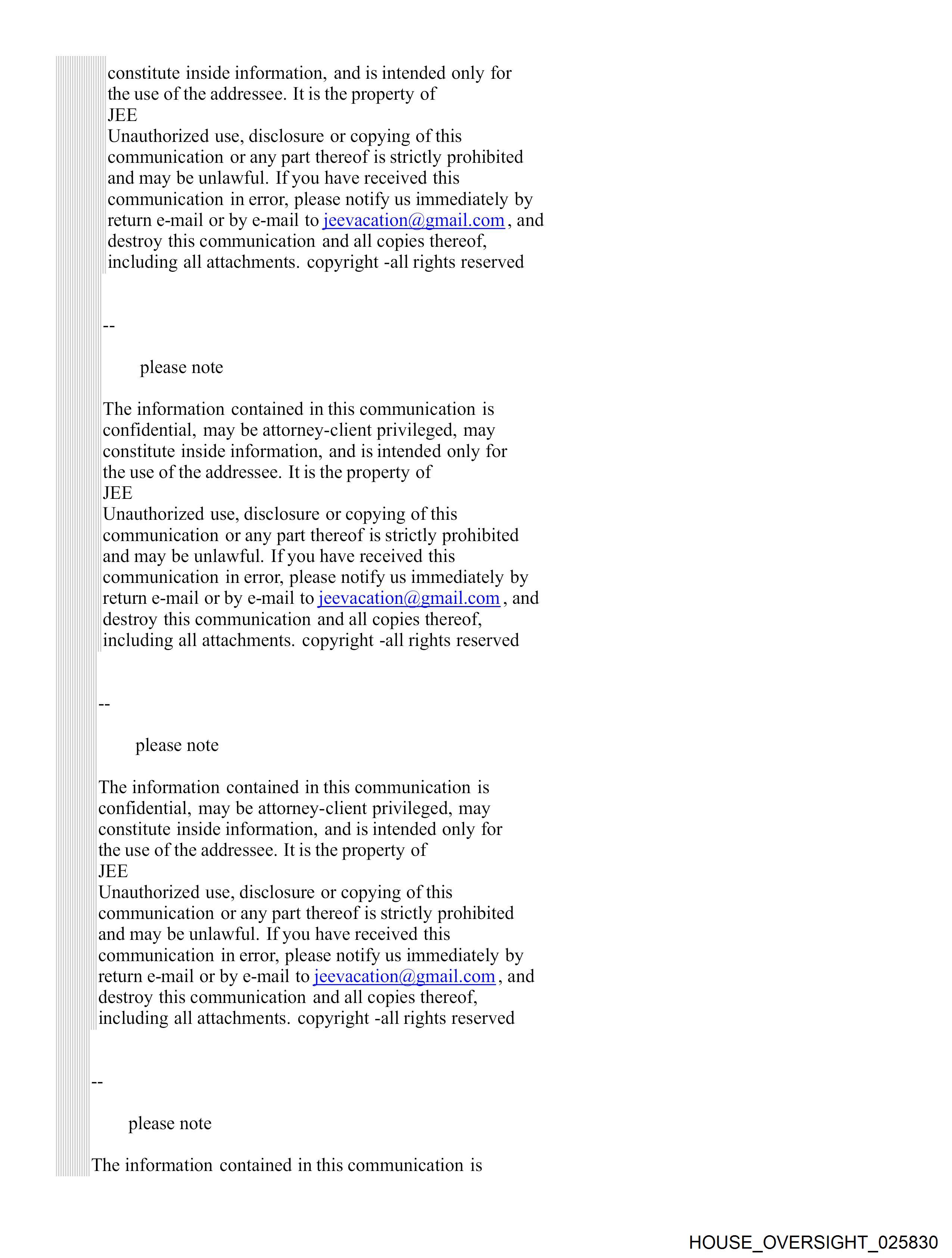 constitute inside information, and is intended only for the use of the addressee. It is the property of JEE
Unauthorized use, disclosure or copying of this communication or any part thereof is strictly prohibited and may be unlawful. If you have received this communication in error, please notify us immediately by return e-mail or by e-mail to jeevacation@gmail.com, and destroy this communication and all copies thereof, including all attachments. copyright -all rights reserved

--

please note

The information contained in this communication is confidential, may be attorney-client privileged, may constitute inside information, and is intended only for the use of the addressee. It is the property of JEE
Unauthorized use, disclosure or copying of this communication or any part thereof is strictly prohibited and may be unlawful. If you have received this communication in error, please notify us immediately by return e-mail or by e-mail to jeevacation@gmail.com, and destroy this communication and all copies thereof, including all attachments. copyright -all rights reserved

--

please note

The information contained in this communication is confidential, may be attorney-client privileged, may constitute inside information, and is intended only for the use of the addressee. It is the property of JEE
Unauthorized use, disclosure or copying of this communication or any part thereof is strictly prohibited and may be unlawful. If you have received this communication in error, please notify us immediately by return e-mail or by e-mail to jeevacation@gmail.com, and destroy this communication and all copies thereof, including all attachments. copyright -all rights reserved

--

please note

The information contained in this communication is

HOUSE_OVERSIGHT_025830